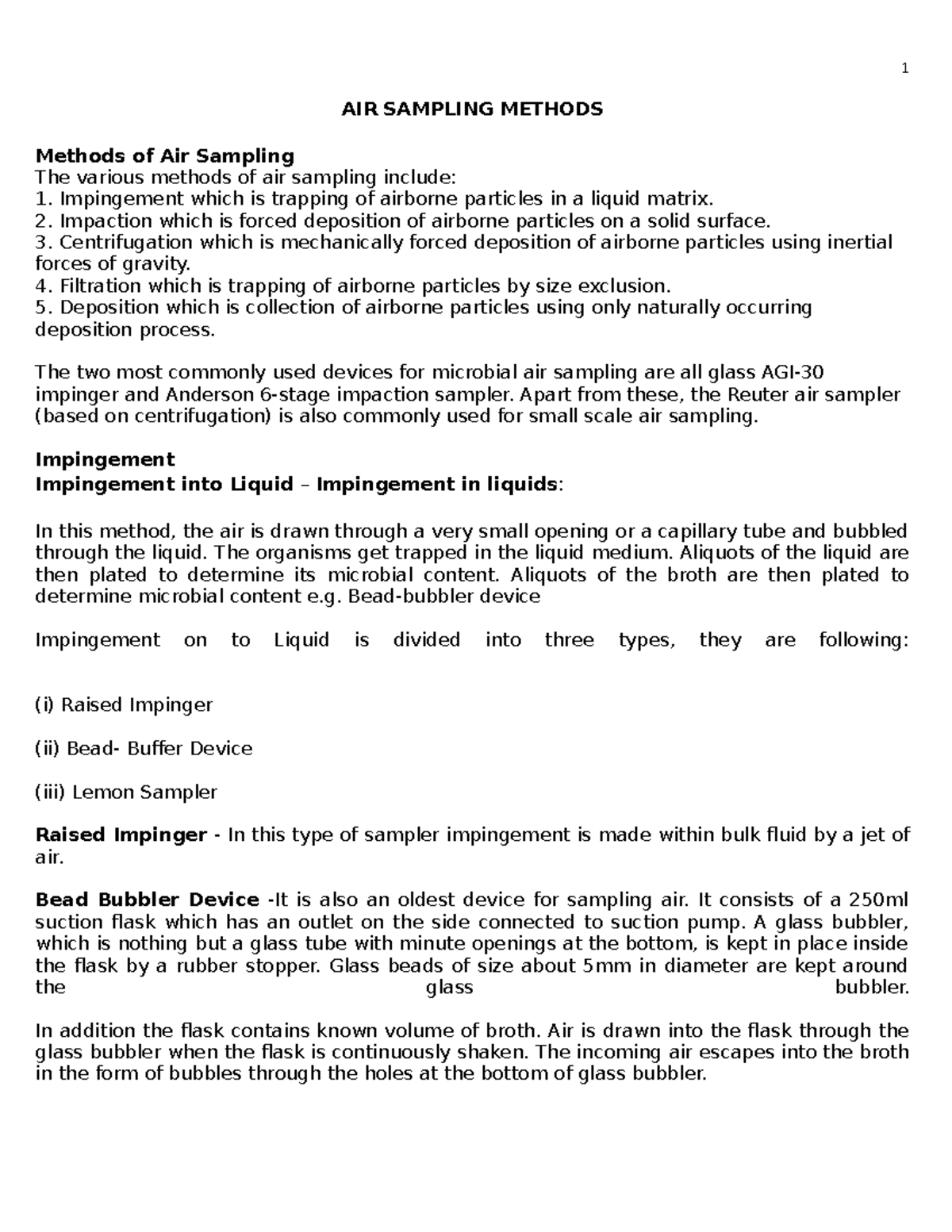 1

AIR SAMPLING METHODS

Methods of Air Sampling
The various methods of air sampling include:
1. Impingement which is trapping of airborne particles in a liquid matrix.
2. Impaction which is forced deposition of airborne particles on a solid surface.
3. Centrifugation which is mechanically forced deposition of airborne particles using inertial forces of gravity.
4. Filtration which is trapping of airborne particles by size exclusion.
5. Deposition which is collection of airborne particles using only naturally occurring deposition process.

The two most commonly used devices for microbial air sampling are all glass AGI-30 impinger and Anderson 6-stage impaction sampler. Apart from these, the Reuter air sampler (based on centrifugation) is also commonly used for small scale air sampling.

Impingement
Impingement into Liquid – Impingement in liquids:

In this method, the air is drawn through a very small opening or a capillary tube and bubbled through the liquid. The organisms get trapped in the liquid medium. Aliquots of the liquid are then plated to determine its microbial content. Aliquots of the broth are then plated to determine microbial content e.g. Bead-bubbler device

Impingement on to Liquid is divided into three types, they are following:

(i) Raised Impinger

(ii) Bead- Buffer Device

(iii) Lemon Sampler

Raised Impinger - In this type of sampler impingement is made within bulk fluid by a jet of air.

Bead Bubbler Device -It is also an oldest device for sampling air. It consists of a 250ml suction flask which has an outlet on the side connected to suction pump. A glass bubbler, which is nothing but a glass tube with minute openings at the bottom, is kept in place inside the flask by a rubber stopper. Glass beads of size about 5mm in diameter are kept around the glass bubbler.

In addition the flask contains known volume of broth. Air is drawn into the flask through the glass bubbler when the flask is continuously shaken. The incoming air escapes into the broth in the form of bubbles through the holes at the bottom of glass bubbler.